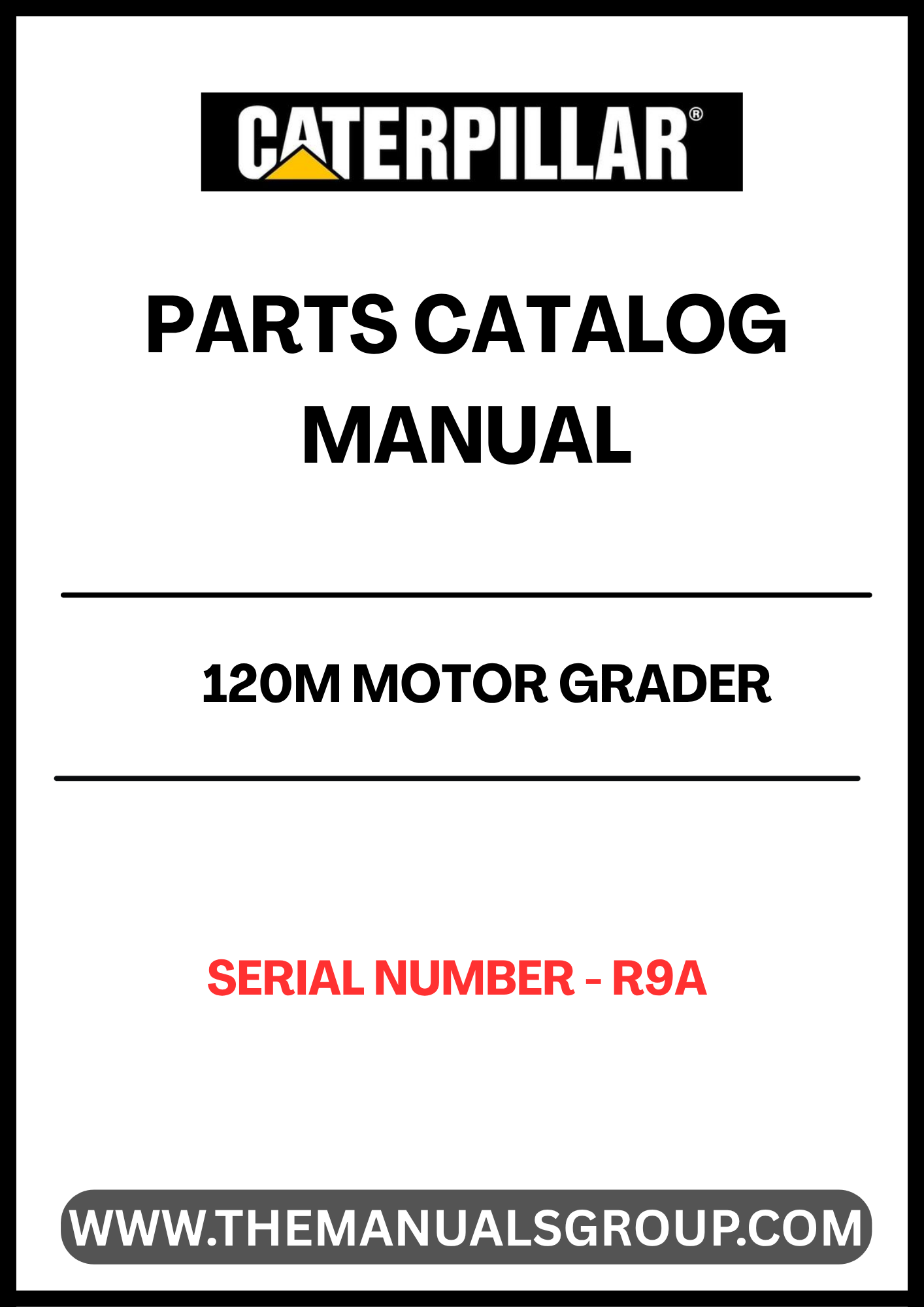 CATERPILLAR®

PARTS CATALOG MANUAL

120M MOTOR GRADER

SERIAL NUMBER - R9A

WWW.THEMANUALSGROUP.COM